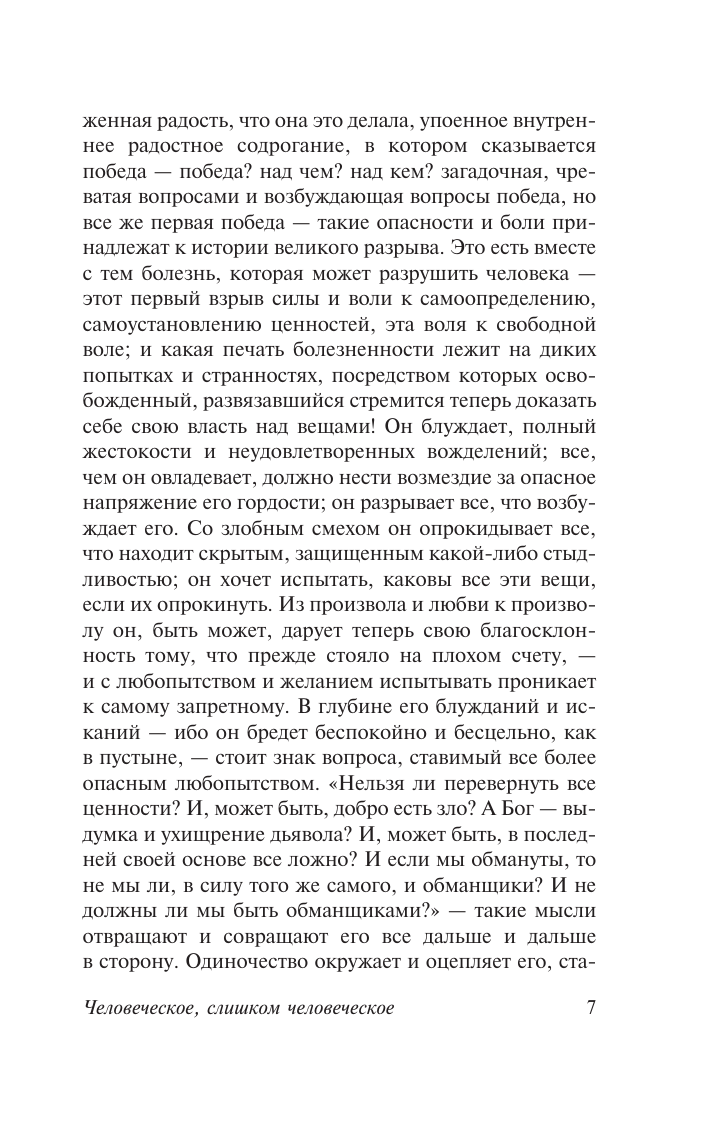 женная радость, что она это делала, упоенное внутреннее радостное содрогание, в котором сказывается победа — победа? над чем? над кем? загадочная, чреватая вопросами и возбуждающая вопросы победа, но все же первая победа — такие опасности и боли принадлежат к истории великого разрыва. Это есть вместе с тем болезнь, которая может разрушить человека — этот первый взрыв силы и воли к самоопределению, самоустановлению ценностей, эта воля к свободной воле; и какая печать болезненности лежит на диких попытках и странностях, посредством которых освобожденный, развязавшийся стремится теперь доказать себе свою власть над вещами! Он блуждает, полный жестокости и неудовлетворенных вожделений; все, чем он овладевает, должно нести возмездие за опасное напряжение его гордости; он разрывает все, что возбуждает его. Со злобным смехом он опрокидывает все, что находит скрытым, защищенным какой-либо стыдливостью; он хочет испытать, каковы все эти вещи, если их опрокинуть. Из произвола и любви к произволу он, быть может, дарует теперь свою благосклонность тому, что прежде стояло на плохом счету, — и с любопытством и желанием испытывать проникает к самому запретному. В глубине его блужданий и исканий — ибо он бредет беспокойно и бесцельно, как в пустыне, — стоит знак вопроса, ставимый все более опасным любопытством. «Нельзя ли перевернуть все ценности? И, может быть, добро есть зло? А Бог — выдумка и ухищрение дьявола? И, может быть, в последней своей основе все ложно? И если мы обмануты, то не мы ли, в силу того же самого, и обманщики? И не должны ли мы быть обманщиками?» — такие мысли отвращают и совращают его все дальше и дальше в сторону. Одиночество окружает и оцепляет его, ста-

Человеческое, слишком человеческое 7